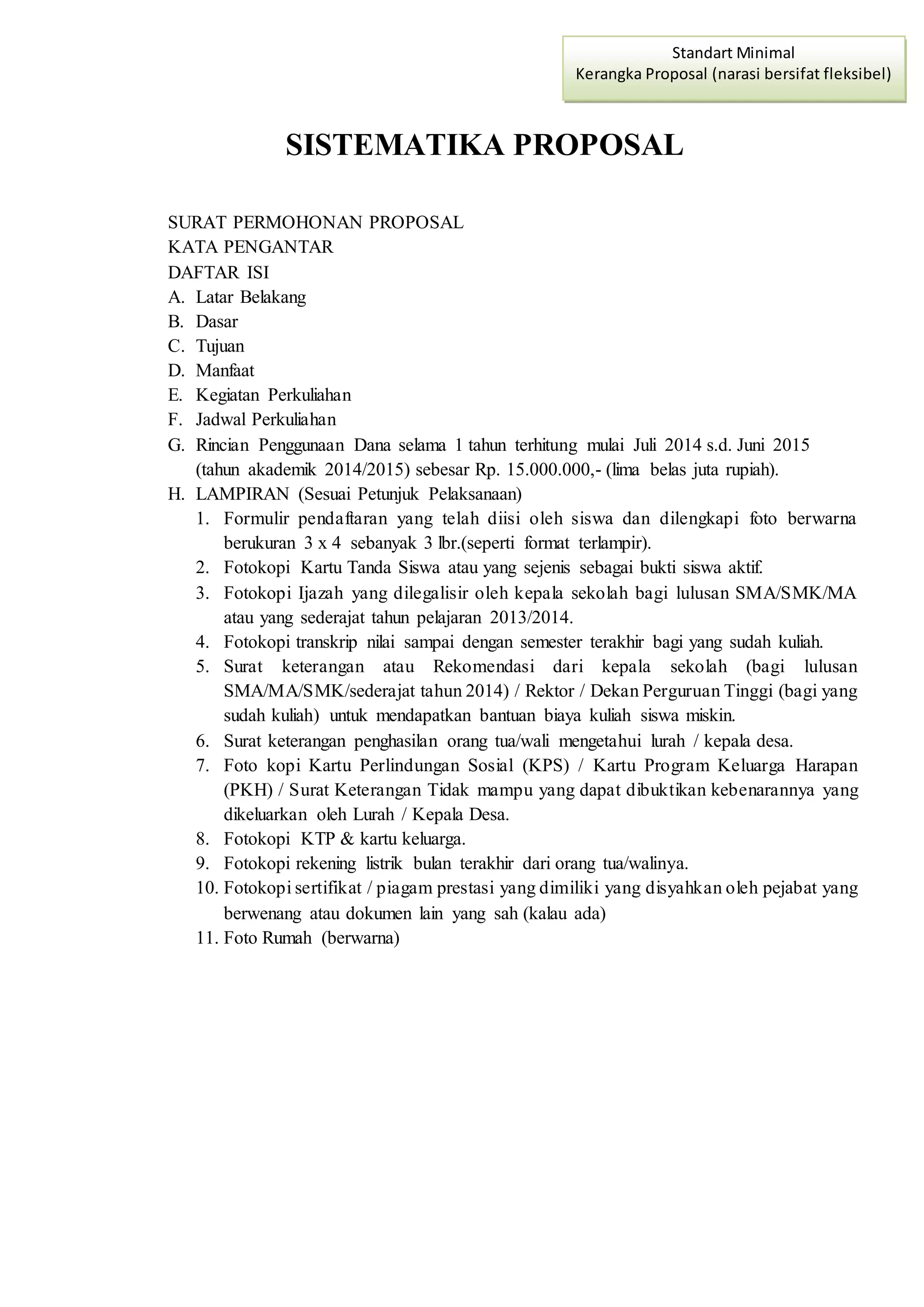 Standart Minimal
Kerangka Proposal (narasi bersifat fleksibel)

SISTEMATIKA PROPOSAL

SURAT PERMOHONAN PROPOSAL
KATA PENGANTAR
DAFTAR ISI
A. Latar Belakang
B. Dasar
C. Tujuan
D. Manfaat
E. Kegiatan Perkuliahan
F. Jadwal Perkuliahan
G. Rincian Penggunaan Dana selama 1 tahun terhitung mulai Juli 2014 s.d. Juni 2015 (tahun akademik 2014/2015) sebesar Rp. 15.000.000,- (lima belas juta rupiah).
H. LAMPIRAN (Sesuai Petunjuk Pelaksanaan)
1. Formulir pendaftaran yang telah diisi oleh siswa dan dilengkapi foto berwarna berukuran 3 x 4 sebanyak 3 lbr.(seperti format terlampir).
2. Fotokopi Kartu Tanda Siswa atau yang sejenis sebagai bukti siswa aktif.
3. Fotokopi Ijazah yang dilegalisir oleh kepala sekolah bagi lulusan SMA/SMK/MA atau yang sederajat tahun pelajaran 2013/2014.
4. Fotokopi transkrip nilai sampai dengan semester terakhir bagi yang sudah kuliah.
5. Surat keterangan atau Rekomendasi dari kepala sekolah (bagi lulusan SMA/MA/SMK/sederajat tahun 2014) / Rektor / Dekan Perguruan Tinggi (bagi yang sudah kuliah) untuk mendapatkan bantuan biaya kuliah siswa miskin.
6. Surat keterangan penghasilan orang tua/wali mengetahui lurah / kepala desa.
7. Foto kopi Kartu Perlindungan Sosial (KPS) / Kartu Program Keluarga Harapan (PKH) / Surat Keterangan Tidak mampu yang dapat dibuktikan kebenarannya yang dikeluarkan oleh Lurah / Kepala Desa.
8. Fotokopi KTP & kartu keluarga.
9. Fotokopi rekening listrik bulan terakhir dari orang tua/walinya.
10. Fotokopi sertifikat / piagam prestasi yang dimiliki yang disyahkan oleh pejabat yang berwenang atau dokumen lain yang sah (kalau ada)
11. Foto Rumah (berwarna)